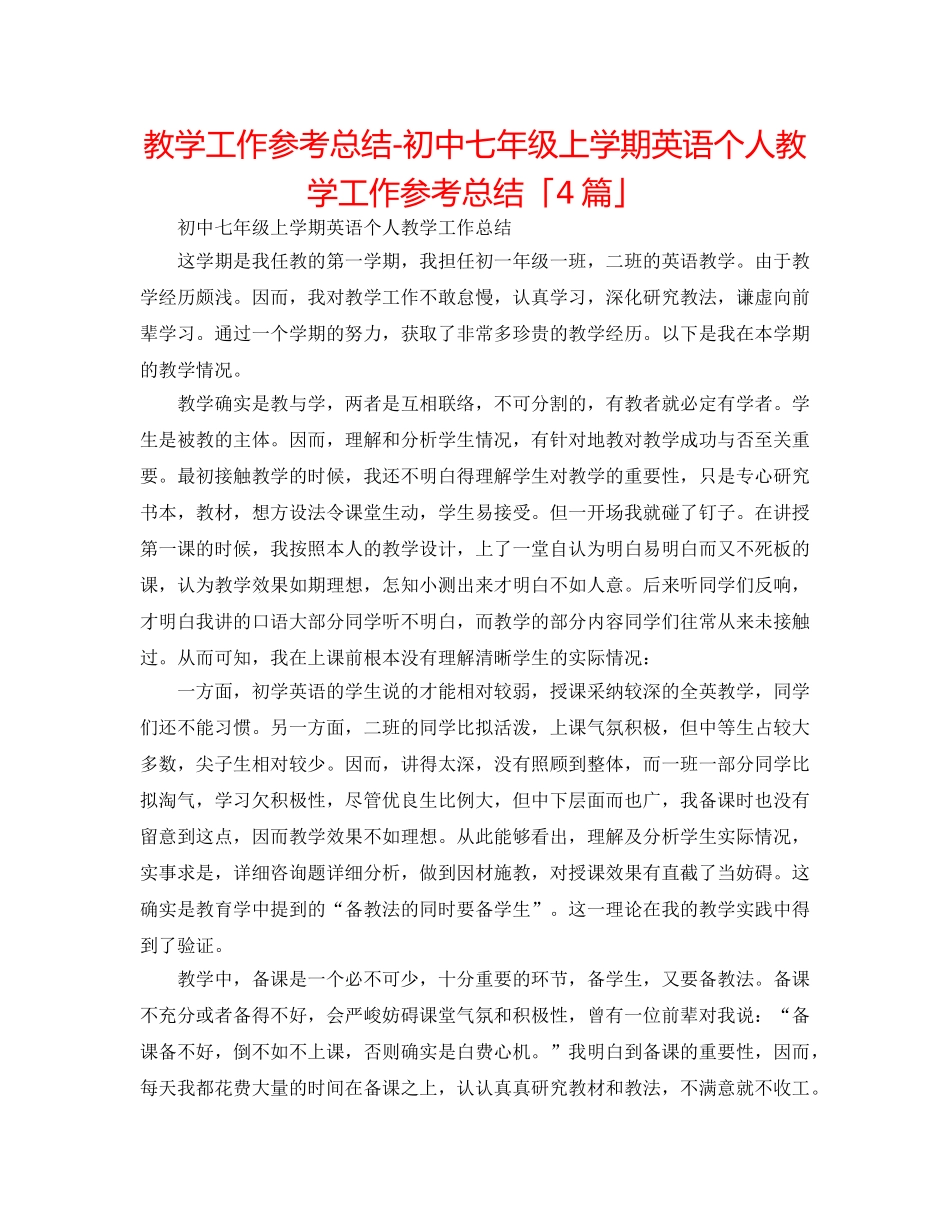 教学工作参考总结-初中七年级上学期英语个人教学工作参考总结「4篇」

初中七年级上学期英语个人教学工作总结

这学期是我任教的第一学期，我担任初一年级一班，二班的英语教学。由于教学经历颇浅。因而，我对教学工作不敢怠慢，认真学习，深化研究教法，谦虚向前辈学习。通过一个学期的努力，获取了非常多珍贵的教学经历。以下是我在本学期的教学情况。

教学确实是教与学，两者是互相联络，不可分割的，有教者就必定有学者。学生是被教的主体。因而，理解和分析学生情况，有针对地教对教学成功与否至关重要。最初接触教学的时候，我还不明白得理解学生对教学的重要性，只是专心研究书本，教材，想方设法令课堂生动，学生易接受。但一开场我就碰了钉子。在讲授第一课的时候，我按照本人的教学设计，上了一堂自认为明白易明白而又不死板的课，认为教学效果如期理想，怎知小测出来才明白不如人意。后来听同学们反响，才明白我讲的口语大部分同学听不明白，而教学的部分内容同学们往常从来未接触过。从而可知，我在上课前根本没有理解清晰学生的实际情况：

一方面，初学英语的学生说的才能相对较弱，授课采纳较深的全英教学，同学们还不能习惯。另一方面，二班的同学比拟活泼，上课气氛积极，但中等生占较大多数，尖子生相对较少。因而，讲得太深，没有照顾到整体，而一班一部分同学比拟淘气，学习欠积极性，尽管优良生比例大，但中下层面而也广，我备课时也没有留意到这点，因而教学效果不如理想。从此能够看出，理解及分析学生实际情况，实事求是，详细咨询题详细分析，做到因材施教，对授课效果有直截了当妨碍。这确实是教育学中提到的“备教法的同时要备学生”。这一理论在我的教学实践中得到了验证。

教学中，备课是一个必不可少，十分重要的环节，备学生，又要备教法。备课不充分或者备得不好，会严峻妨碍课堂气氛和积极性，曾有一位前辈对我说：“备课备不好，倒不如不上课，否则确实是白费心机。”我明白到备课的重要性，因而，每天我都花费大量的时间在备课之上，认认真真研究教材和教法，不满意就不收工。